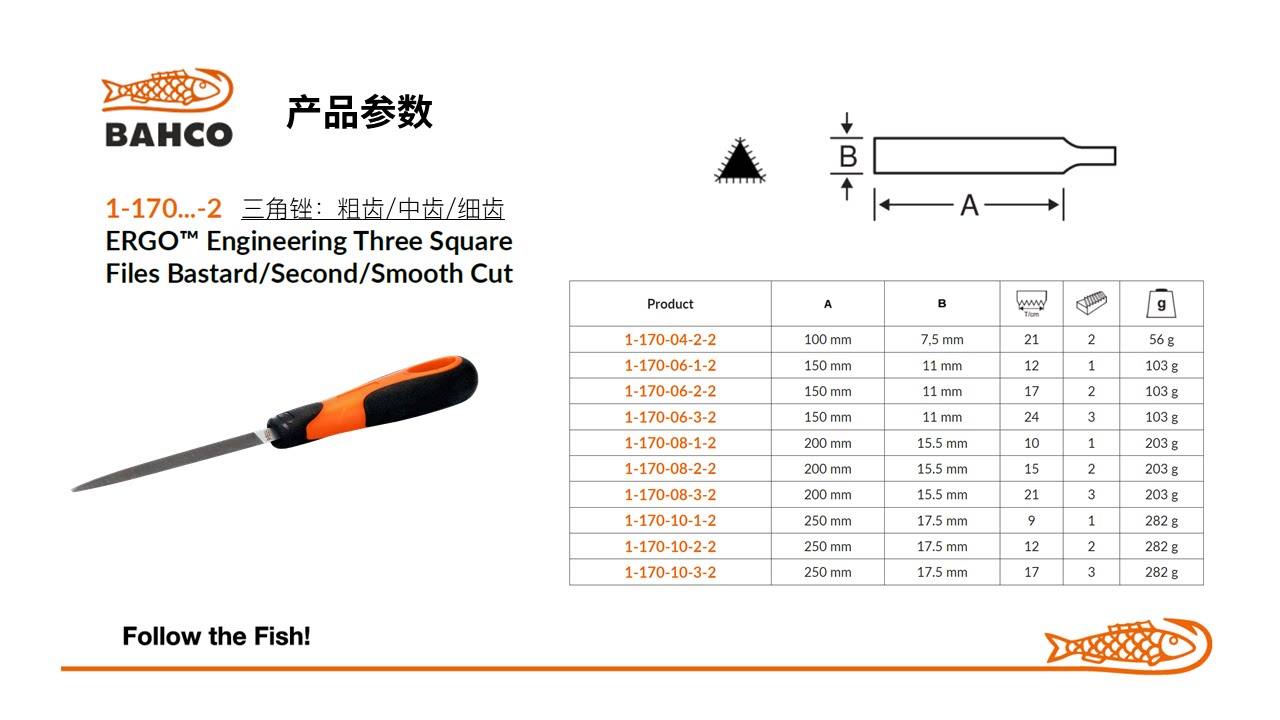 BAHCO

产品参数

1-170...-2 三角锉：粗齿/中齿/细齿

ERGO™ Engineering Three Square Files Bastard/Second/Smooth Cut

B

A

| Product | A | B | T/cm |  | g |
|---|---|---|---|---|---|
| 1-170-04-2-2 | 100 mm | 7,5 mm | 21 | 2 | 56 g |
| 1-170-06-1-2 | 150 mm | 11 mm | 12 | 1 | 103 g |
| 1-170-06-2-2 | 150 mm | 11 mm | 17 | 2 | 103 g |
| 1-170-06-3-2 | 150 mm | 11 mm | 24 | 3 | 103 g |
| 1-170-08-1-2 | 200 mm | 15.5 mm | 10 | 1 | 203 g |
| 1-170-08-2-2 | 200 mm | 15.5 mm | 15 | 2 | 203 g |
| 1-170-08-3-2 | 200 mm | 15.5 mm | 21 | 3 | 203 g |
| 1-170-10-1-2 | 250 mm | 17.5 mm | 9 | 1 | 282 g |
| 1-170-10-2-2 | 250 mm | 17.5 mm | 12 | 2 | 282 g |
| 1-170-10-3-2 | 250 mm | 17.5 mm | 17 | 3 | 282 g |

Follow the Fish!